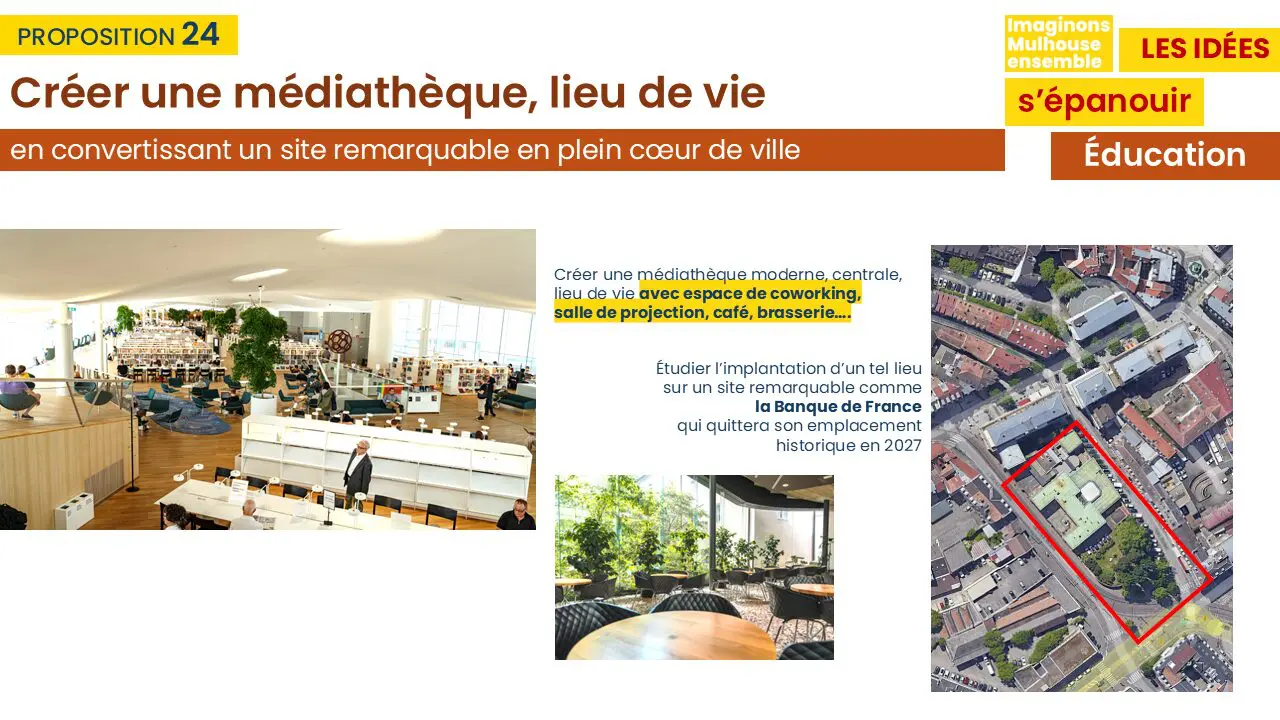 PROPOSITION 24

Créer une médiathèque, lieu de vie

en convertissant un site remarquable en plein cœur de ville

Imaginons
Mulhouse
ensemble

LES IDÉES

s'épanouir

Éducation

Créer une médiathèque moderne, centrale, lieu de vie avec espace de coworking, salle de projection, café, brasserie….

Étudier l'implantation d'un tel lieu sur un site remarquable comme la Banque de France qui quittera son emplacement historique en 2027